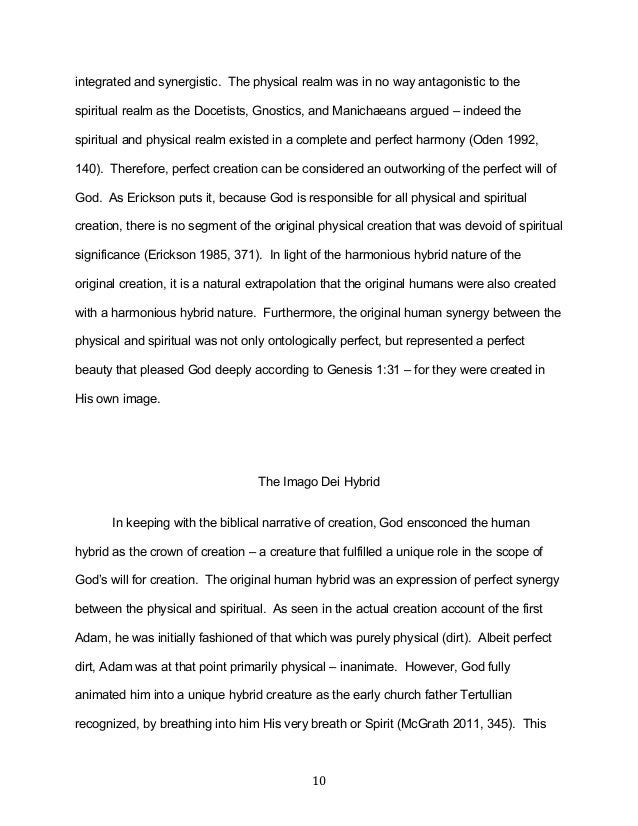 integrated and synergistic. The physical realm was in no way antagonistic to the spiritual realm as the Docetists, Gnostics, and Manichaeans argued – indeed the spiritual and physical realm existed in a complete and perfect harmony (Oden 1992, 140). Therefore, perfect creation can be considered an outworking of the perfect will of God. As Erickson puts it, because God is responsible for all physical and spiritual creation, there is no segment of the original physical creation that was devoid of spiritual significance (Erickson 1985, 371). In light of the harmonious hybrid nature of the original creation, it is a natural extrapolation that the original humans were also created with a harmonious hybrid nature. Furthermore, the original human synergy between the physical and spiritual was not only ontologically perfect, but represented a perfect beauty that pleased God deeply according to Genesis 1:31 – for they were created in His own image.

The Imago Dei Hybrid

In keeping with the biblical narrative of creation, God ensconced the human hybrid as the crown of creation – a creature that fulfilled a unique role in the scope of God's will for creation. The original human hybrid was an expression of perfect synergy between the physical and spiritual. As seen in the actual creation account of the first Adam, he was initially fashioned of that which was purely physical (dirt). Albeit perfect dirt, Adam was at that point primarily physical – inanimate. However, God fully animated him into a unique hybrid creature as the early church father Tertullian recognized, by breathing into him His very breath or Spirit (McGrath 2011, 345). This

10